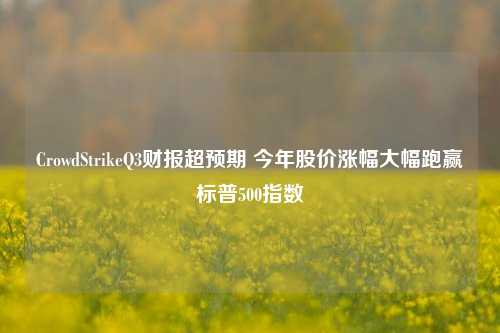 CrowdStrikeQ3财报超预期 今年股价涨幅大幅跑赢标普500指数